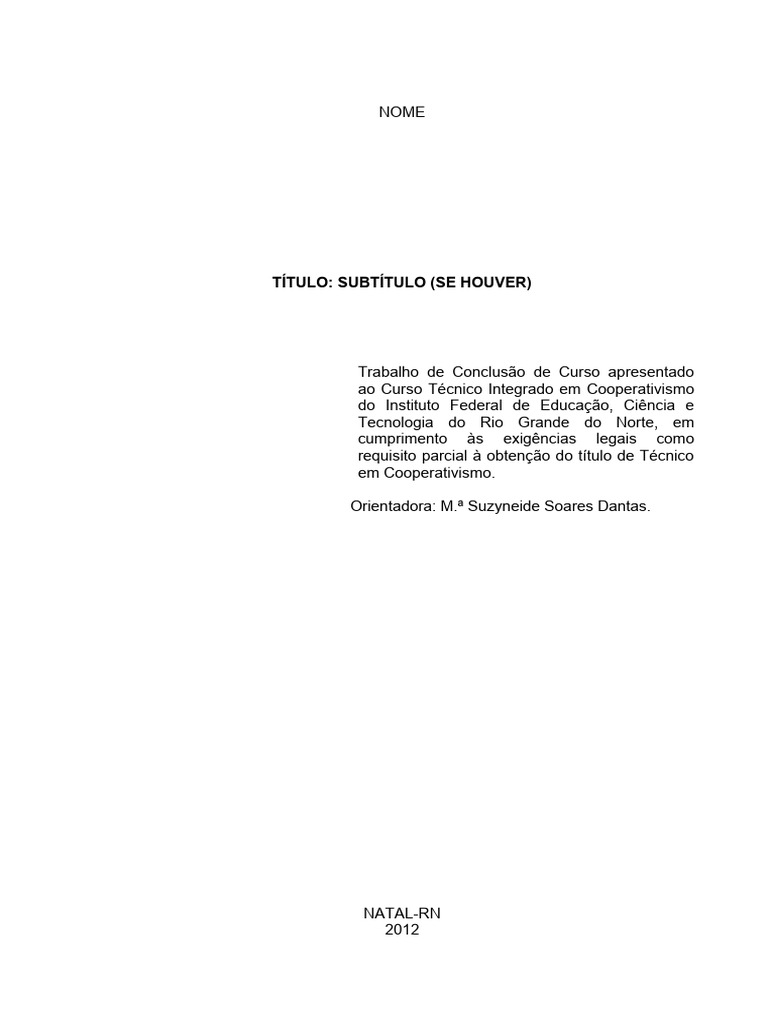 NOME

TÍTULO: SUBTÍTULO (SE HOUVER)

Trabalho de Conclusão de Curso apresentado ao Curso Técnico Integrado em Cooperativismo do Instituto Federal de Educação, Ciência e Tecnologia do Rio Grande do Norte, em cumprimento às exigências legais como requisito parcial à obtenção do título de Técnico em Cooperativismo.

Orientadora: M.ª Suzyneide Soares Dantas.

NATAL-RN
2012